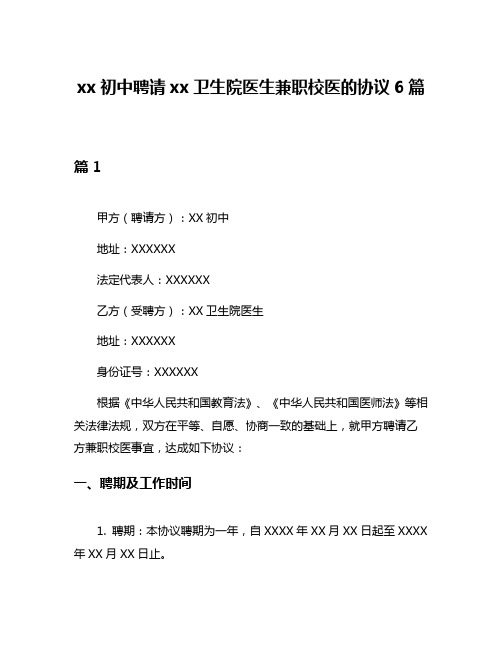 xx 初中聘请 xx 卫生院医生兼职校医的协议 6 篇

篇 1

甲方（聘请方）：XX 初中

地址：XXXXXX

法定代表人：XXXXXX

乙方（受聘方）：XX 卫生院医生

地址：XXXXXX

身份证号：XXXXXX

根据《中华人民共和国教育法》、《中华人民共和国医师法》等相关法律法规，双方在平等、自愿、协商一致的基础上，就甲方聘请乙方兼职校医事宜，达成如下协议：

一、聘期及工作时间

1. 聘期：本协议聘期为一年，自 XXXX 年 XX 月 XX 日起至 XXXX 年 XX 月 XX 日止。